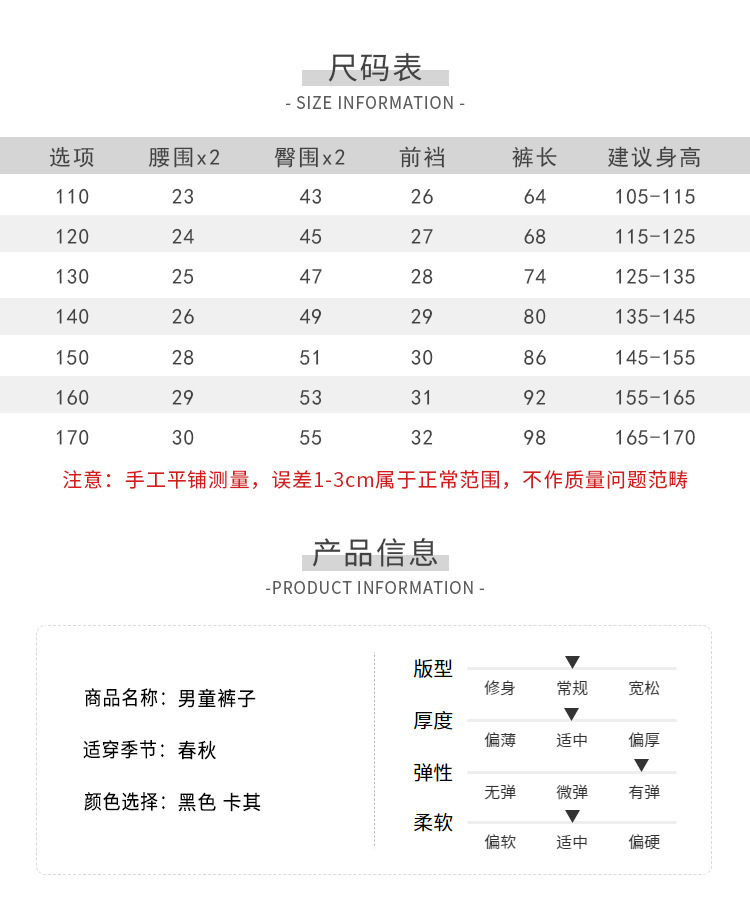 尺码表
- SIZE INFORMATION -

| 选项 | 腰围x2 | 臀围x2 | 前裆 | 裤长 | 建议身高 |
|---|---|---|---|---|---|
| 110 | 23 | 43 | 26 | 64 | 105-115 |
| 120 | 24 | 45 | 27 | 68 | 115-125 |
| 130 | 25 | 47 | 28 | 74 | 125-135 |
| 140 | 26 | 49 | 29 | 80 | 135-145 |
| 150 | 28 | 51 | 30 | 86 | 145-155 |
| 160 | 29 | 53 | 31 | 92 | 155-165 |
| 170 | 30 | 55 | 32 | 98 | 165-170 |

注意：手工平铺测量，误差1-3cm属于正常范围，不作质量问题范畴

产品信息
-PRODUCT INFORMATION -

商品名称：男童裤子

适穿季节：春秋

颜色选择：黑色 卡其

版型
修身 常规 宽松

厚度
偏薄 适中 偏厚

弹性
无弹 微弹 有弹

柔软
偏软 适中 偏硬